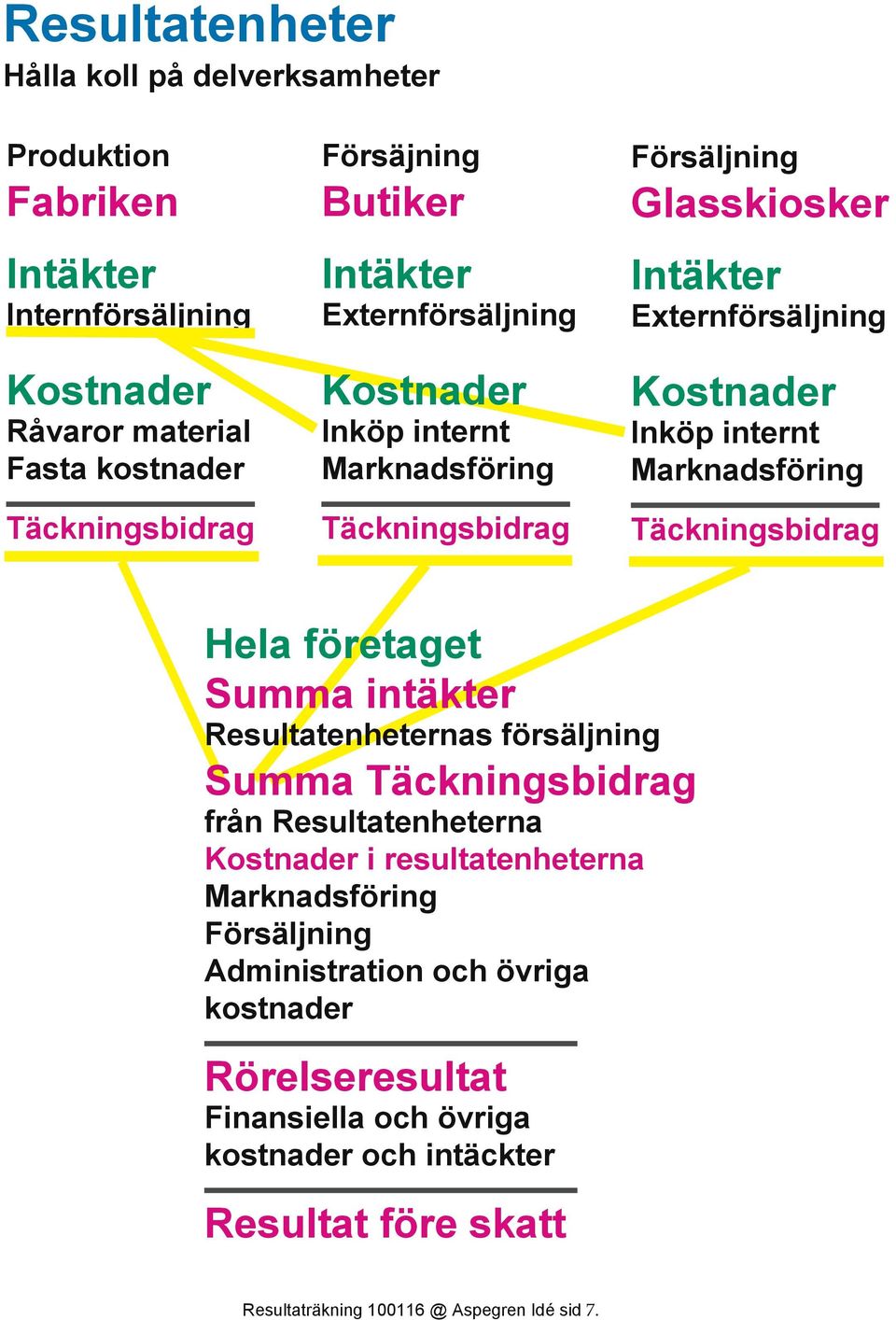 Resultatenheter
Hålla koll på delverksamheter

Produktion
Fabriken

Intäkter
Internförsäljning

Kostnader
Råvaror material
Fasta kostnader

Täckningsbidrag

Försäjning
Butiker

Intäkter
Externförsäljning

Kostnader
Inköp internt
Marknadsföring

Täckningsbidrag

Försäljning
Glasskiosker

Intäkter
Externförsäljning

Kostnader
Inköp internt
Marknadsföring

Täckningsbidrag

Hela företaget
Summa intäkter
Resultatenheternas försäljning
Summa Täckningsbidrag
från Resultatenheterna
Kostnader i resultatenheterna
Marknadsföring
Försäljning
Administration och övriga kostnader

Rörelseresultat
Finansiella och övriga kostnader och intäckter

Resultat före skatt

Resultaträkning 100116 @ Aspegren Idé sid 7.